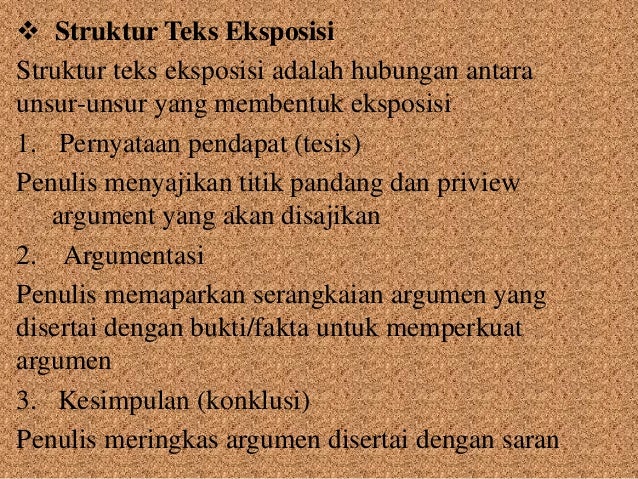 ❖ Struktur Teks Eksposisi

Struktur teks eksposisi adalah hubungan antara unsur-unsur yang membentuk eksposisi

1. Pernyataan pendapat (tesis)

Penulis menyajikan titik pandang dan priview argument yang akan disajikan

2. Argumentasi

Penulis memaparkan serangkaian argumen yang disertai dengan bukti/fakta untuk memperkuat argumen

3. Kesimpulan (konklusi)

Penulis meringkas argumen disertai dengan saran